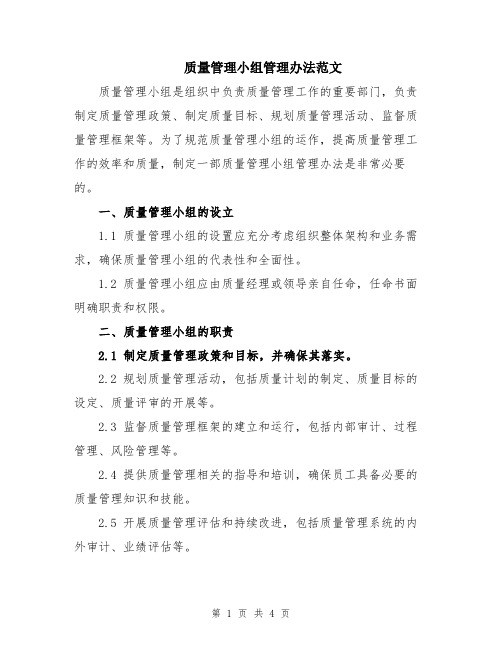 质量管理小组管理办法范文

质量管理小组是组织中负责质量管理工作的重要部门，负责制定质量管理政策、制定质量目标、规划质量管理活动、监督质量管理框架等。为了规范质量管理小组的运作，提高质量管理工作的效率和质量，制定一部质量管理小组管理办法是非常必要的。

一、质量管理小组的设立

1.1 质量管理小组的设置应充分考虑组织整体架构和业务需求，确保质量管理小组的代表性和全面性。

1.2 质量管理小组应由质量经理或领导亲自任命，任命书面明确职责和权限。

二、质量管理小组的职责

2.1 制定质量管理政策和目标，并确保其落实。

2.2 规划质量管理活动，包括质量计划的制定、质量目标的设定、质量评审的开展等。

2.3 监督质量管理框架的建立和运行，包括内部审计、过程管理、风险管理等。

2.4 提供质量管理相关的指导和培训，确保员工具备必要的质量管理知识和技能。

2.5 开展质量管理评估和持续改进，包括质量管理系统的内外审计、业绩评估等。

第 1 页 共 4 页